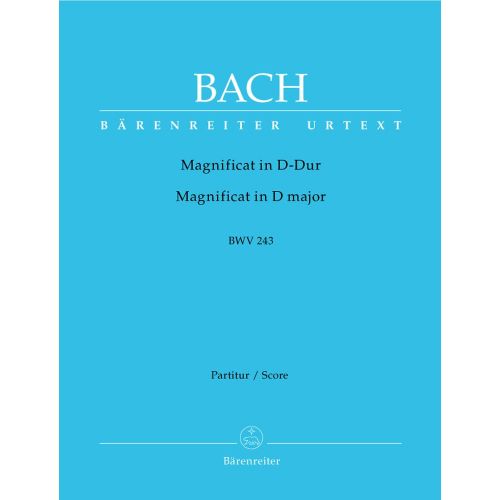 BACH

BÄRENREITER URTEXT

Magnificat in D-Dur
Magnificat in D major

BWV 243

Partitur / Score

Bärenreiter